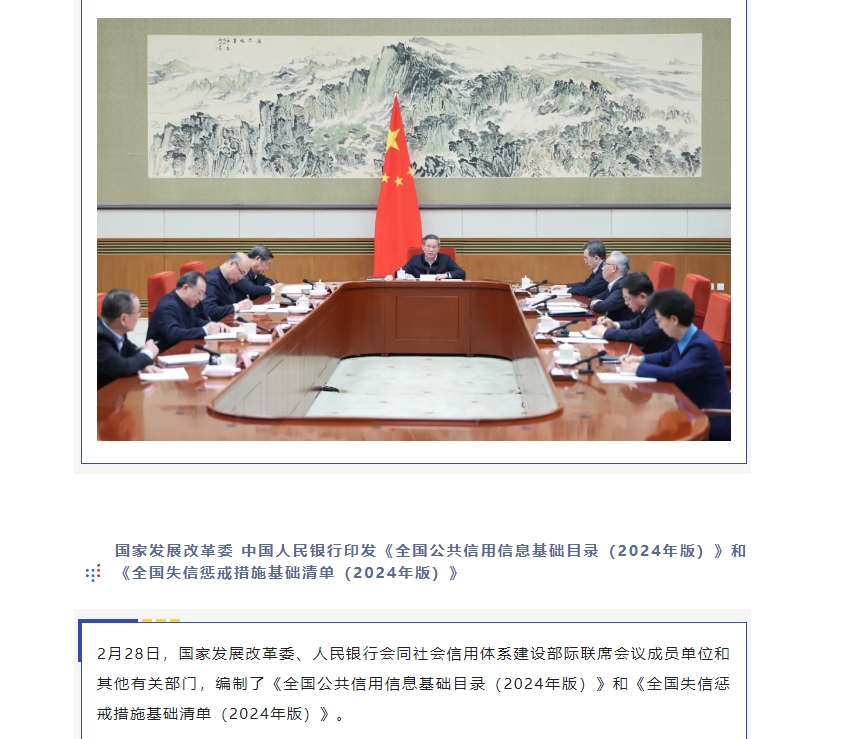 国家发展改革委 中国人民银行印发《全国公共信用信息基础目录（2024年版）》和《全国失信惩戒措施基础清单（2024年版）》

2月28日，国家发展改革委、人民银行会同社会信用体系建设部际联席会议成员单位和其他有关部门，编制了《全国公共信用信息基础目录（2024年版）》和《全国失信惩戒措施基础清单（2024年版）》。